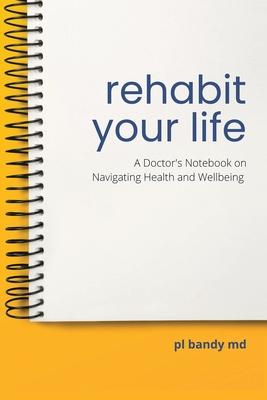 rehabit your life

A Doctor's Notebook on Navigating Health and Wellbeing

pl bandy md